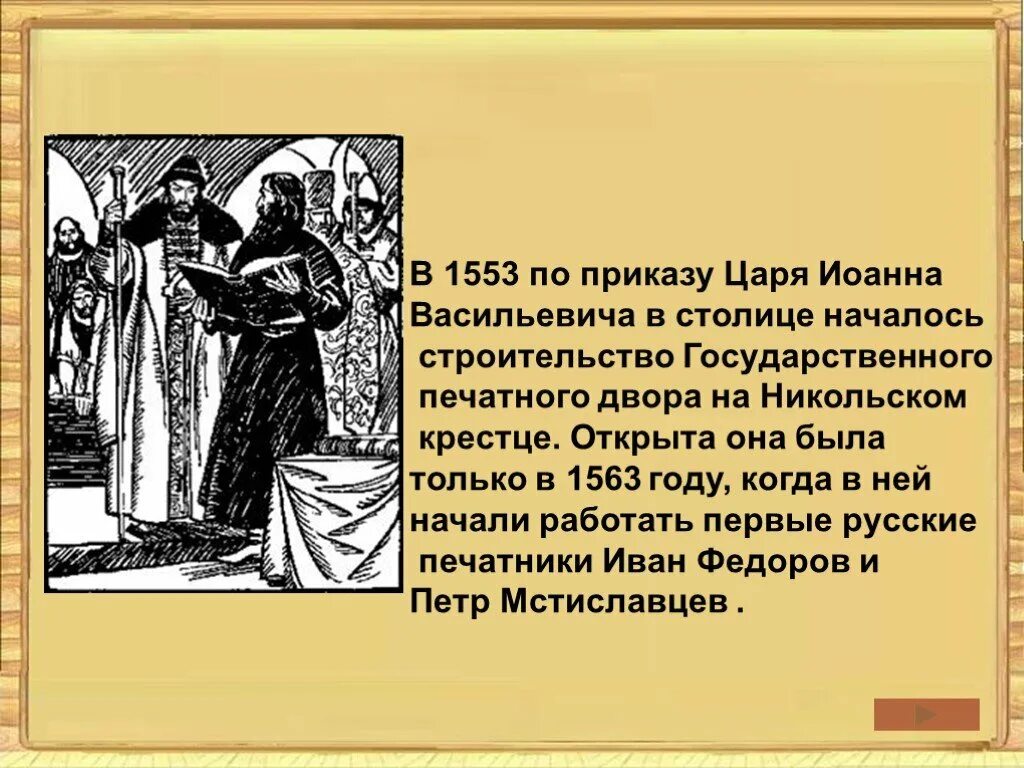 В 1553 по приказу Царя Иоанна Васильевича в столице началось строительство Государственного печатного двора на Никольском крестце. Открыта она была только в 1563 году, когда в ней начали работать первые русские печатники Иван Федоров и Петр Мстиславцев .